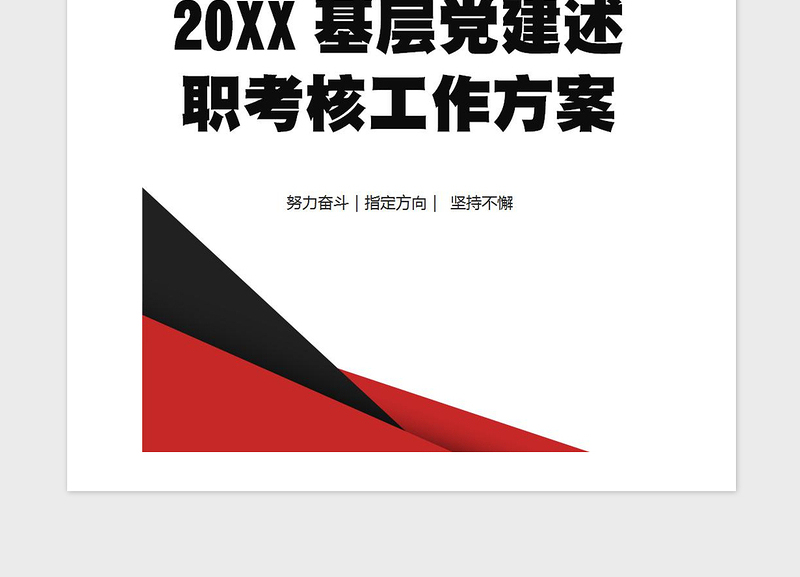 20XX 基层党建述职考核工作方案

努力奋斗 | 指定方向 | 坚持不懈